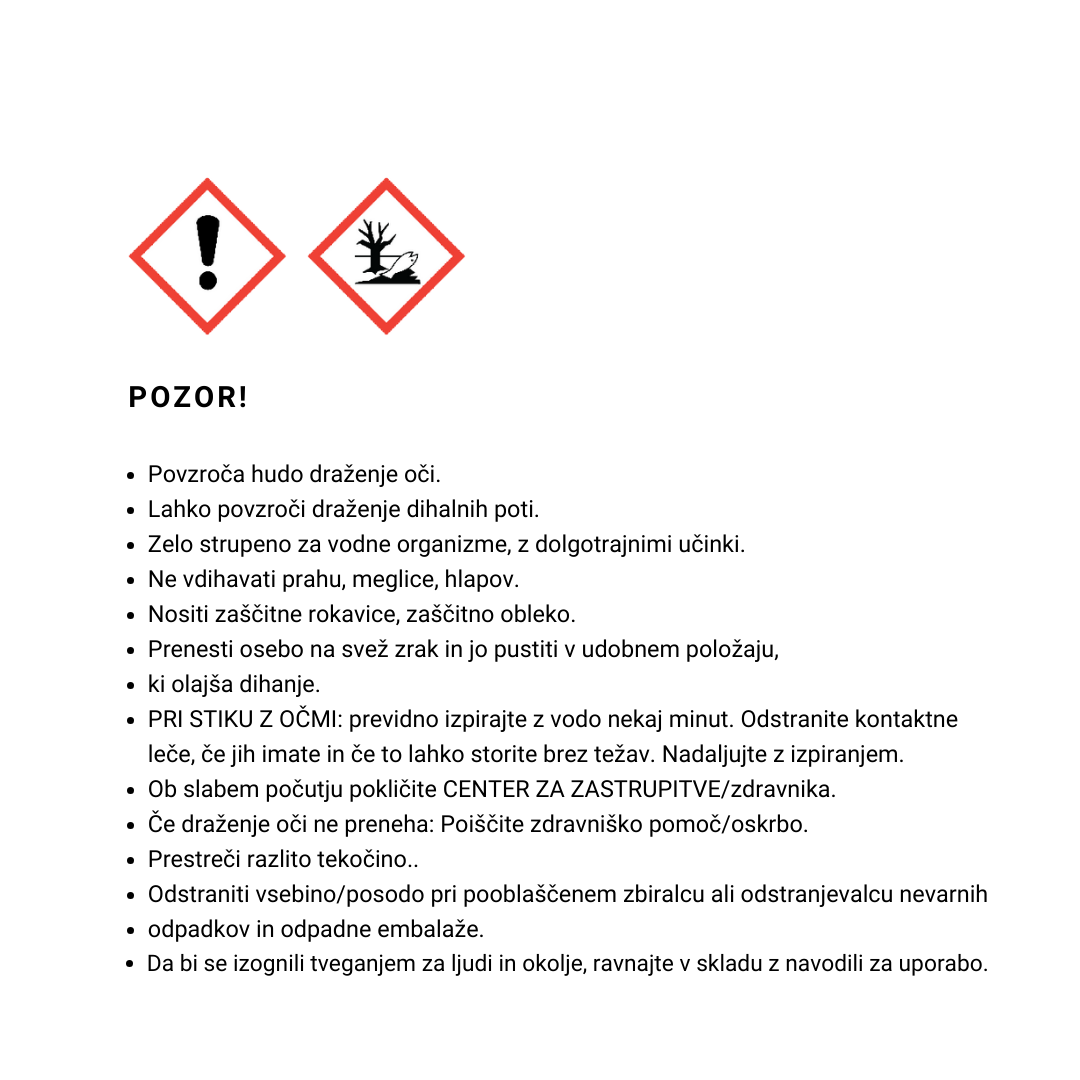 POZOR!

- Povzroča hudo draženje oči.
- Lahko povzroči draženje dihalnih poti.
- Zelo strupeno za vodne organizme, z dolgotrajnimi učinki.
- Ne vdihavati prahu, meglice, hlapov.
- Nositi zaščitne rokavice, zaščitno obleko.
- Prenesti osebo na svež zrak in jo pustiti v udobnem položaju,
- ki olajša dihanje.
- PRI STIKU Z OČMI: previdno izpirajte z vodo nekaj minut. Odstranite kontaktne leče, če jih imate in če to lahko storite brez težav. Nadaljujte z izpiranjem.
- Ob slabem počutju pokličite CENTER ZA ZASTRUPITVE/zdravnika.
- Če draženje oči ne preneha: Poiščite zdravniško pomoč/oskrbo.
- Prestreči razlito tekočino..
- Odstraniti vsebino/posodo pri pooblaščenem zbiralcu ali odstranjevalcu nevarnih
- odpadkov in odpadne embalaže.
- Da bi se izognili tveganjem za ljudi in okolje, ravnajte v skladu z navodili za uporabo.